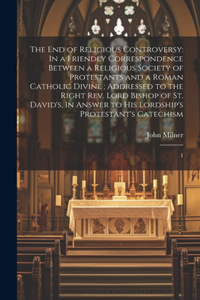 The End of Religious Controversy: In a Friendly Correspondence Between a Religious Society of Protestants and a Roman Catholic Divine ; Addressed to the Right Rev. Lord Bishop of St. David's, In Answer to His Lordship's Protestant's Catechism

John Milner

1